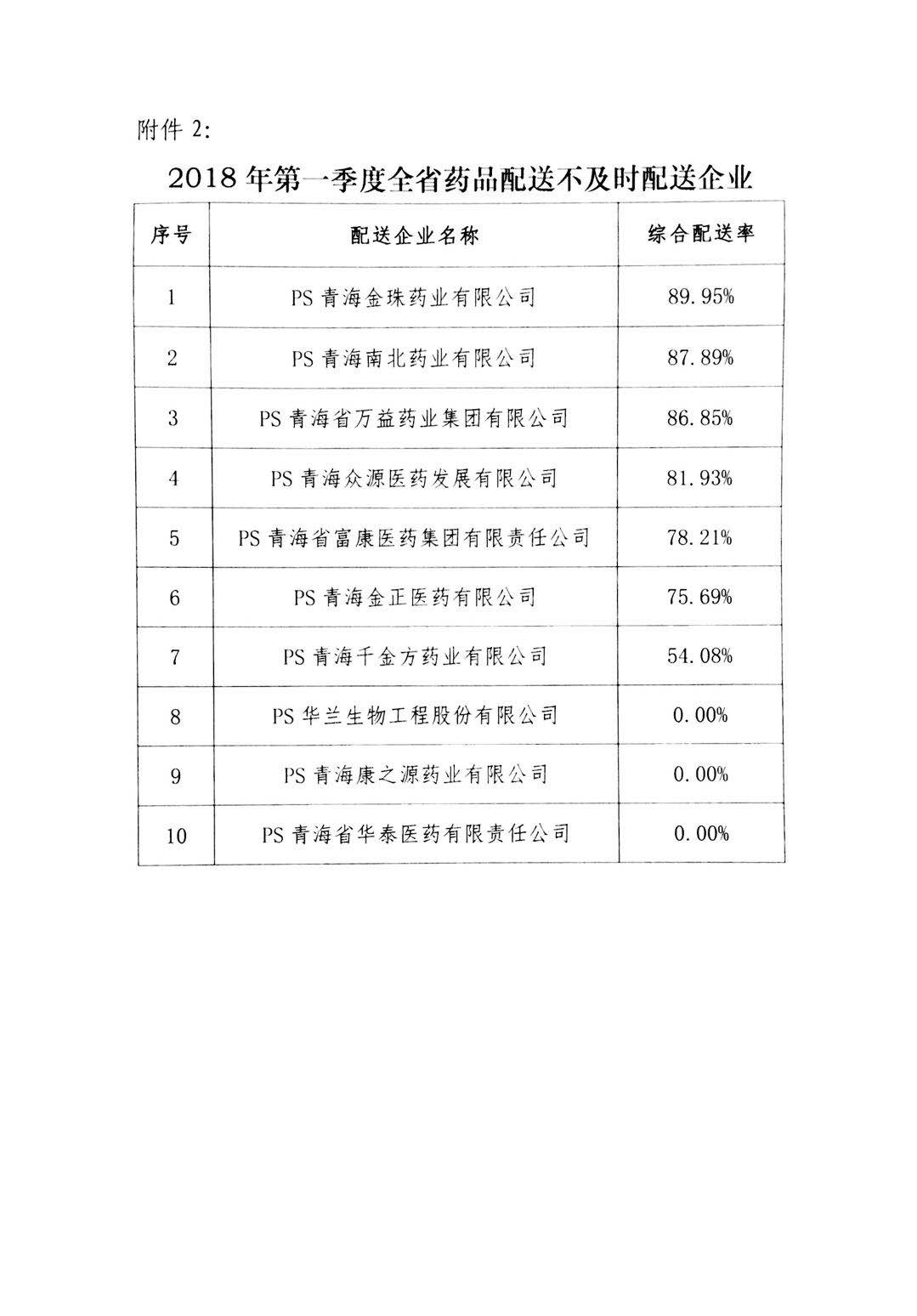 附件 2:

2018 年第一季度全省药品配送不及时配送企业

| 序号 | 配送企业名称 | 综合配送率 |
|---|---|---|
| 1 | PS 青海金珠药业有限公司 | 89.95% |
| 2 | PS 青海南北药业有限公司 | 87.89% |
| 3 | PS 青海省万益药业集团有限公司 | 86.85% |
| 4 | PS 青海众源医药发展有限公司 | 81.93% |
| 5 | PS 青海省富康医药集团有限责任公司 | 78.21% |
| 6 | PS 青海金正医药有限公司 | 75.69% |
| 7 | PS 青海千金方药业有限公司 | 54.08% |
| 8 | PS 华兰生物工程股份有限公司 | 0.00% |
| 9 | PS 青海康之源药业有限公司 | 0.00% |
| 10 | PS 青海省华泰医药有限责任公司 | 0.00% |